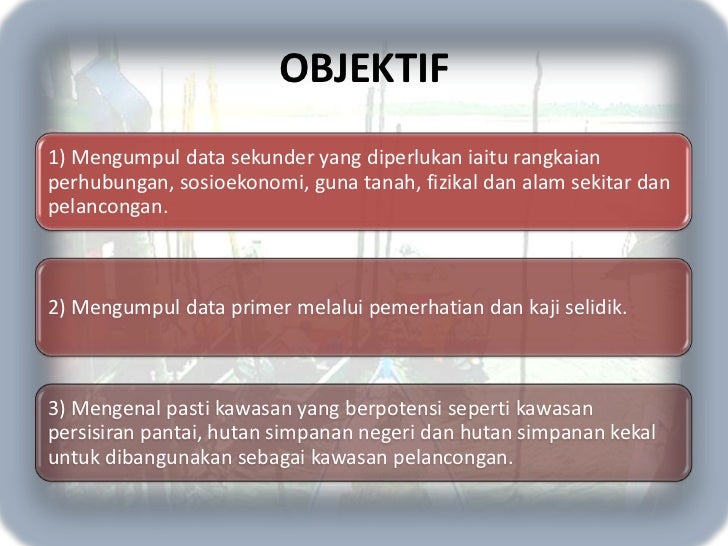 OBJEKTIF

1) Mengumpul data sekunder yang diperlukan iaitu rangkaian perhubungan, sosioekonomi, guna tanah, fizikal dan alam sekitar dan pelancongan.

2) Mengumpul data primer melalui pemerhatian dan kaji selidik.

3) Mengenal pasti kawasan yang berpotensi seperti kawasan persisiran pantai, hutan simpanan negeri dan hutan simpanan kekal untuk dibangunakan sebagai kawasan pelancongan.